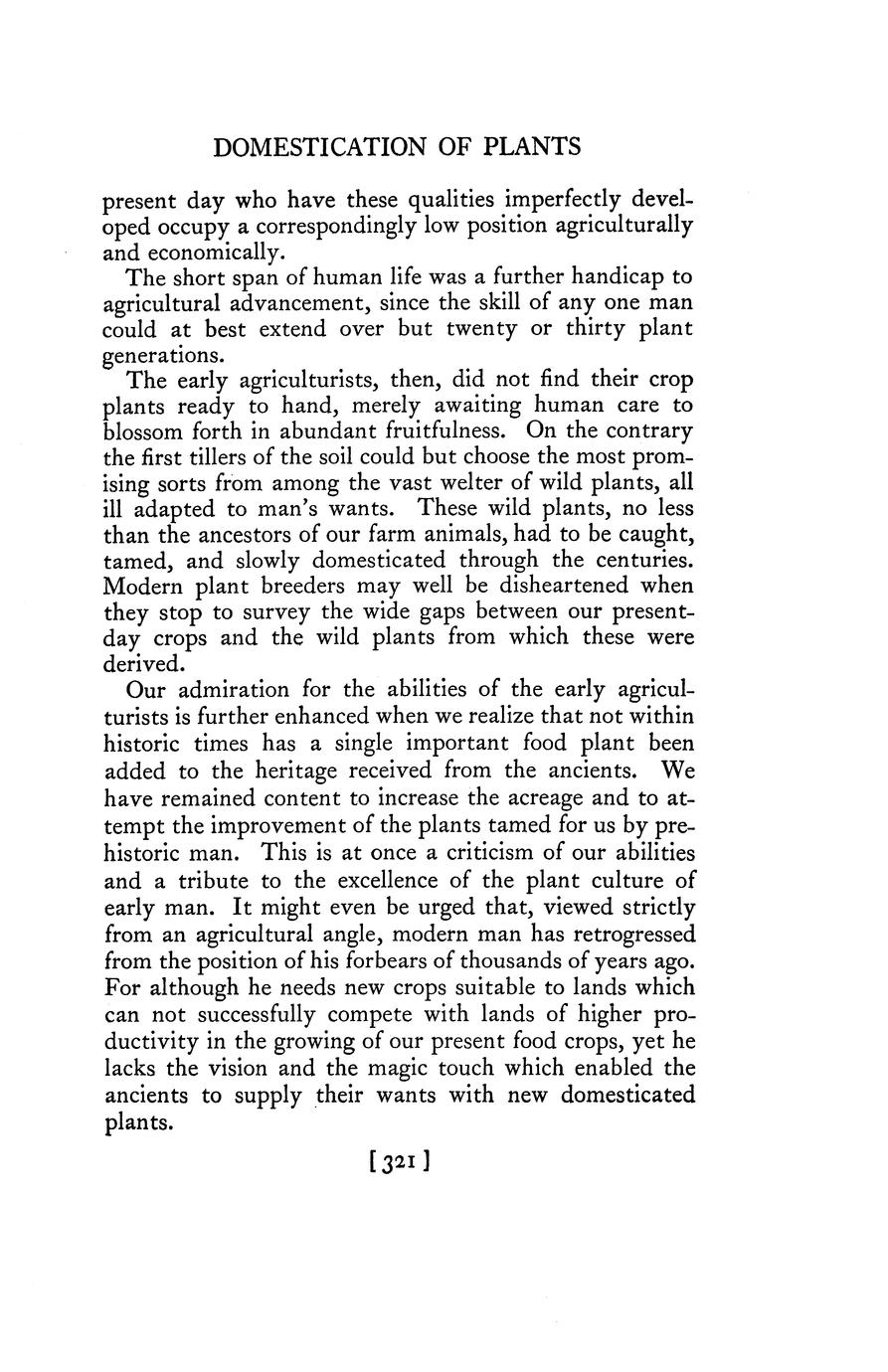 DOMESTICATION OF PLANTS

present day who have these qualities imperfectly developed occupy a correspondingly low position agriculturally and economically.

The short span of human life was a further handicap to agricultural advancement, since the skill of any one man could at best extend over but twenty or thirty plant generations.

The early agriculturists, then, did not find their crop plants ready to hand, merely awaiting human care to blossom forth in abundant fruitfulness. On the contrary the first tillers of the soil could but choose the most promising sorts from among the vast welter of wild plants, all ill adapted to man's wants. These wild plants, no less than the ancestors of our farm animals, had to be caught, tamed, and slowly domesticated through the centuries. Modern plant breeders may well be disheartened when they stop to survey the wide gaps between our present-day crops and the wild plants from which these were derived.

Our admiration for the abilities of the early agriculturists is further enhanced when we realize that not within historic times has a single important food plant been added to the heritage received from the ancients. We have remained content to increase the acreage and to attempt the improvement of the plants tamed for us by prehistoric man. This is at once a criticism of our abilities and a tribute to the excellence of the plant culture of early man. It might even be urged that, viewed strictly from an agricultural angle, modern man has retrogressed from the position of his forbears of thousands of years ago. For although he needs new crops suitable to lands which can not successfully compete with lands of higher productivity in the growing of our present food crops, yet he lacks the vision and the magic touch which enabled the ancients to supply their wants with new domesticated plants.

[321]